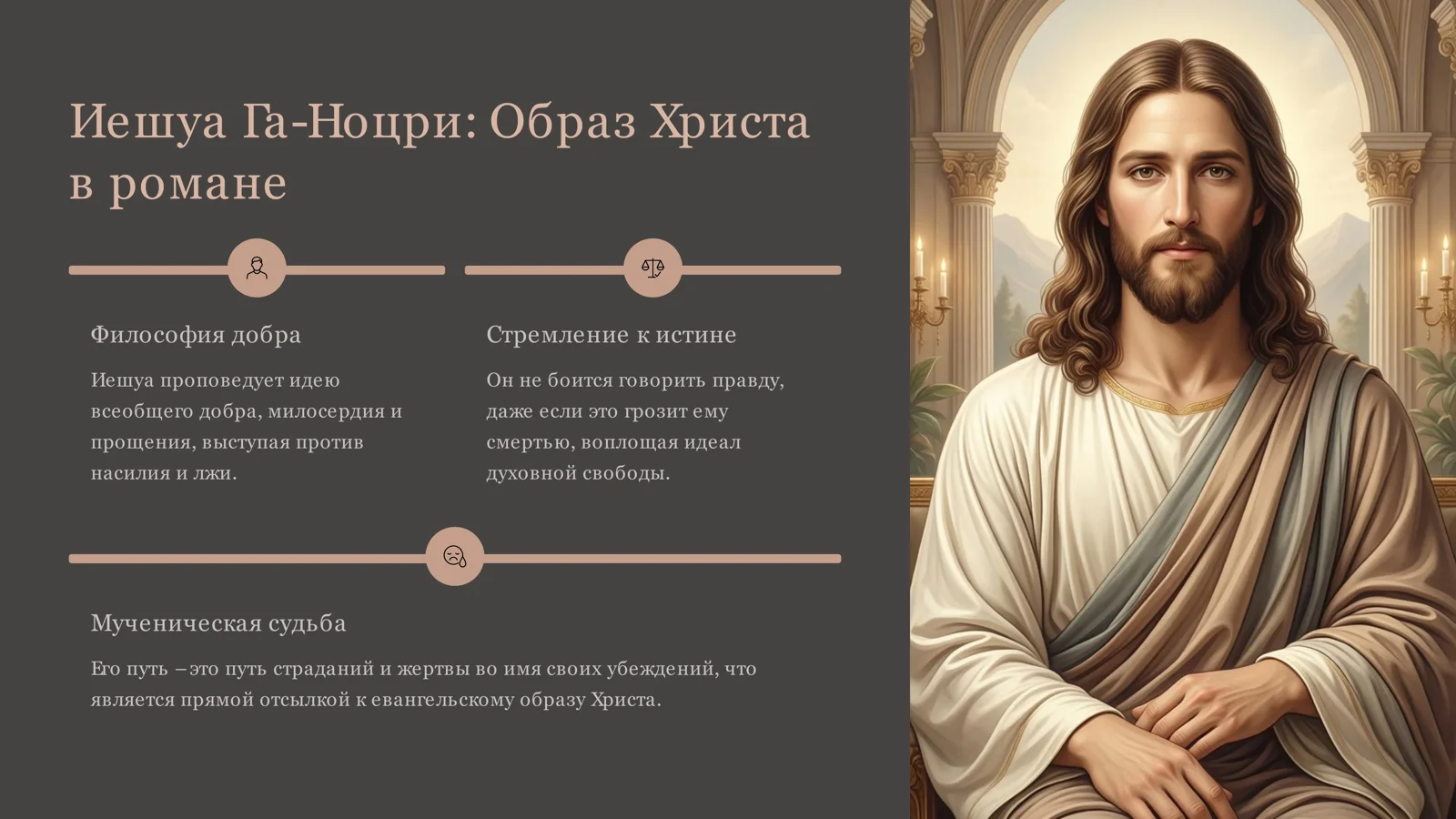 Иешуа Га-Ноцри: Образ Христа в романе

Философия добра

Иешуа проповедует идею всеобщего добра, милосердия и прощения, выступая против насилия и лжи.

Стремление к истине

Он не боится говорить правду, даже если это грозит ему смертью, воплощая идеал духовной свободы.

Мученическая судьба

Его путь – это путь страданий и жертвы во имя своих убеждений, что является прямой отсылкой к евангельскому образу Христа.